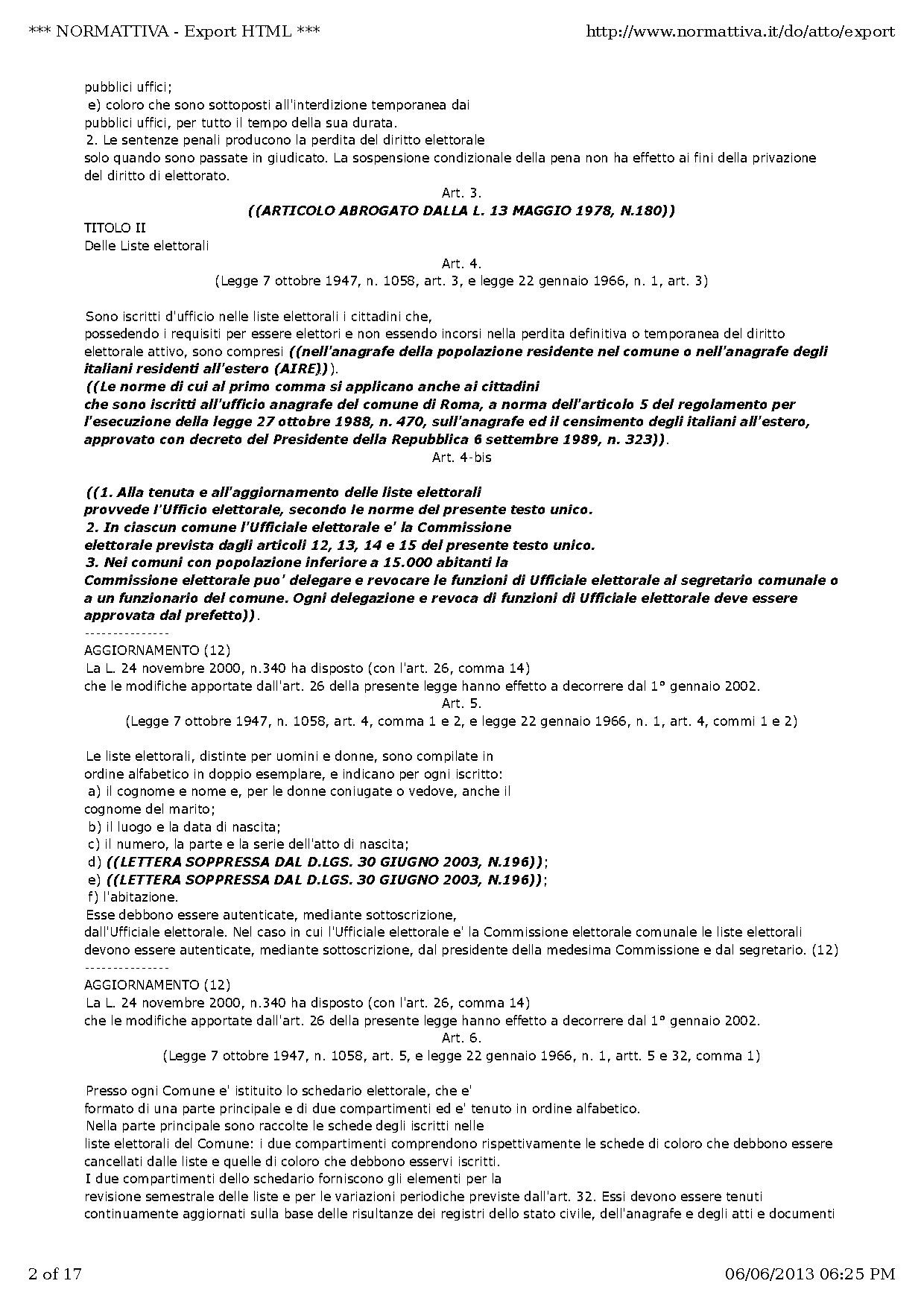 *** NORMATTIVA - Export HTML *** http://www.normattiva.it/do/atto/export

pubblici uffici;
e) coloro che sono sottoposti all'interdizione temporanea dai pubblici uffici, per tutto il tempo della sua durata.
2. Le sentenze penali producono la perdita del diritto elettorale solo quando sono passate in giudicato. La sospensione condizionale della pena non ha effetto ai fini della privazione del diritto di elettorato.

Art. 3.
((ARTICOLO ABROGATO DALLA L. 13 MAGGIO 1978, N.180))

TITOLO II
Delle Liste elettorali

Art. 4.
(Legge 7 ottobre 1947, n. 1058, art. 3, e legge 22 gennaio 1966, n. 1, art. 3)

Sono iscritti d'ufficio nelle liste elettorali i cittadini che, possedendo i requisiti per essere elettori e non essendo incorsi nella perdita definitiva o temporanea del diritto elettorale attivo, sono compresi ((nell'anagrafe della popolazione residente nel comune o nell'anagrafe degli italiani residenti all'estero (AIRE))).
((Le norme di cui al primo comma si applicano anche ai cittadini che sono iscritti all'ufficio anagrafe del comune di Roma, a norma dell'articolo 5 del regolamento per l'esecuzione della legge 27 ottobre 1988, n. 470, sull'anagrafe ed il censimento degli italiani all'estero, approvato con decreto del Presidente della Repubblica 6 settembre 1989, n. 323)).

Art. 4-bis

((1. Alla tenuta e all'aggiornamento delle liste elettorali provvede l'Ufficio elettorale, secondo le norme del presente testo unico.
2. In ciascun comune l'Ufficiale elettorale e' la Commissione elettorale prevista dagli articoli 12, 13, 14 e 15 del presente testo unico.
3. Nei comuni con popolazione inferiore a 15.000 abitanti la Commissione elettorale puo' delegare e revocare le funzioni di Ufficiale elettorale al segretario comunale o a un funzionario del comune. Ogni delegazione e revoca di funzioni di Ufficiale elettorale deve essere approvata dal prefetto)).
---------------
AGGIORNAMENTO (12)
La L. 24 novembre 2000, n.340 ha disposto (con l'art. 26, comma 14) che le modifiche apportate dall'art. 26 della presente legge hanno effetto a decorrere dal 1° gennaio 2002.

Art. 5.
(Legge 7 ottobre 1947, n. 1058, art. 4, comma 1 e 2, e legge 22 gennaio 1966, n. 1, art. 4, commi 1 e 2)

Le liste elettorali, distinte per uomini e donne, sono compilate in ordine alfabetico in doppio esemplare, e indicano per ogni iscritto:
a) il cognome e nome e, per le donne coniugate o vedove, anche il cognome del marito;
b) il luogo e la data di nascita;
c) il numero, la parte e la serie dell'atto di nascita;
d) ((LETTERA SOPPRESSA DAL D.LGS. 30 GIUGNO 2003, N.196));
e) ((LETTERA SOPPRESSA DAL D.LGS. 30 GIUGNO 2003, N.196));
f) l'abitazione.
Esse debbono essere autenticate, mediante sottoscrizione, dall'Ufficiale elettorale. Nel caso in cui l'Ufficiale elettorale e' la Commissione elettorale comunale le liste elettorali devono essere autenticate, mediante sottoscrizione, dal presidente della medesima Commissione e dal segretario. (12)
---------------
AGGIORNAMENTO (12)
La L. 24 novembre 2000, n.340 ha disposto (con l'art. 26, comma 14) che le modifiche apportate dall'art. 26 della presente legge hanno effetto a decorrere dal 1° gennaio 2002.

Art. 6.
(Legge 7 ottobre 1947, n. 1058, art. 5, e legge 22 gennaio 1966, n. 1, artt. 5 e 32, comma 1)

Presso ogni Comune e' istituito lo schedario elettorale, che e' formato di una parte principale e di due compartimenti ed e' tenuto in ordine alfabetico.
Nella parte principale sono raccolte le schede degli iscritti nelle liste elettorali del Comune: i due compartimenti comprendono rispettivamente le schede di coloro che debbono essere cancellati dalle liste e quelle di coloro che debbono esservi iscritti.
I due compartimenti dello schedario forniscono gli elementi per la revisione semestrale delle liste e per le variazioni periodiche previste dall'art. 32. Essi devono essere tenuti continuamente aggiornati sulla base delle risultanze dei registri dello stato civile, dell'anagrafe e degli atti e documenti

2 of 17 06/06/2013 06:25 PM